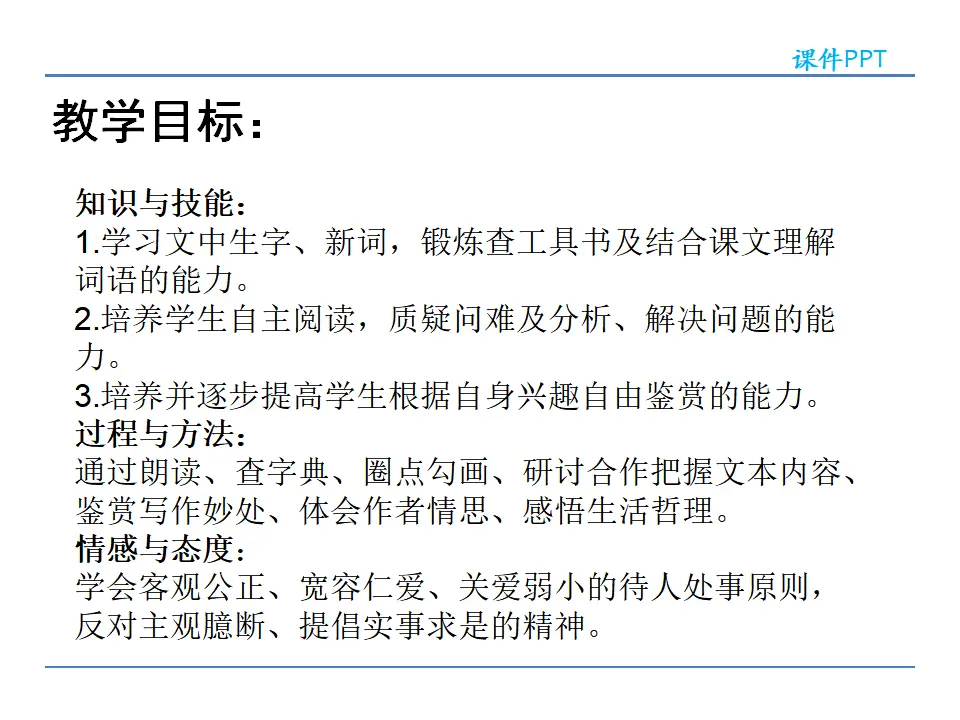 课件PPT

教学目标：

知识与技能：
1.学习文中生字、新词，锻炼查工具书及结合课文理解词语的能力。
2.培养学生自主阅读，质疑问难及分析、解决问题的能力。
3.培养并逐步提高学生根据自身兴趣自由鉴赏的能力。
过程与方法：
通过朗读、查字典、圈点勾画、研讨合作把握文本内容、鉴赏写作妙处、体会作者情思、感悟生活哲理。
情感与态度：
学会客观公正、宽容仁爱、关爱弱小的待人处事原则，反对主观臆断、提倡实事求是的精神。